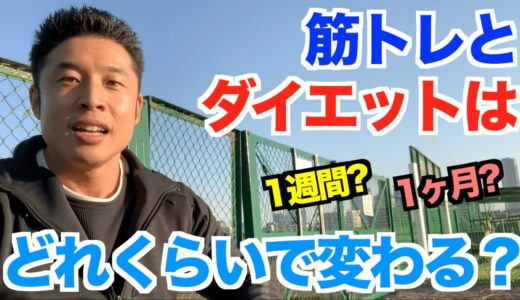 筋トレと
ダイエットは

1週間?
1ヶ月?

どれくらいで変わる？